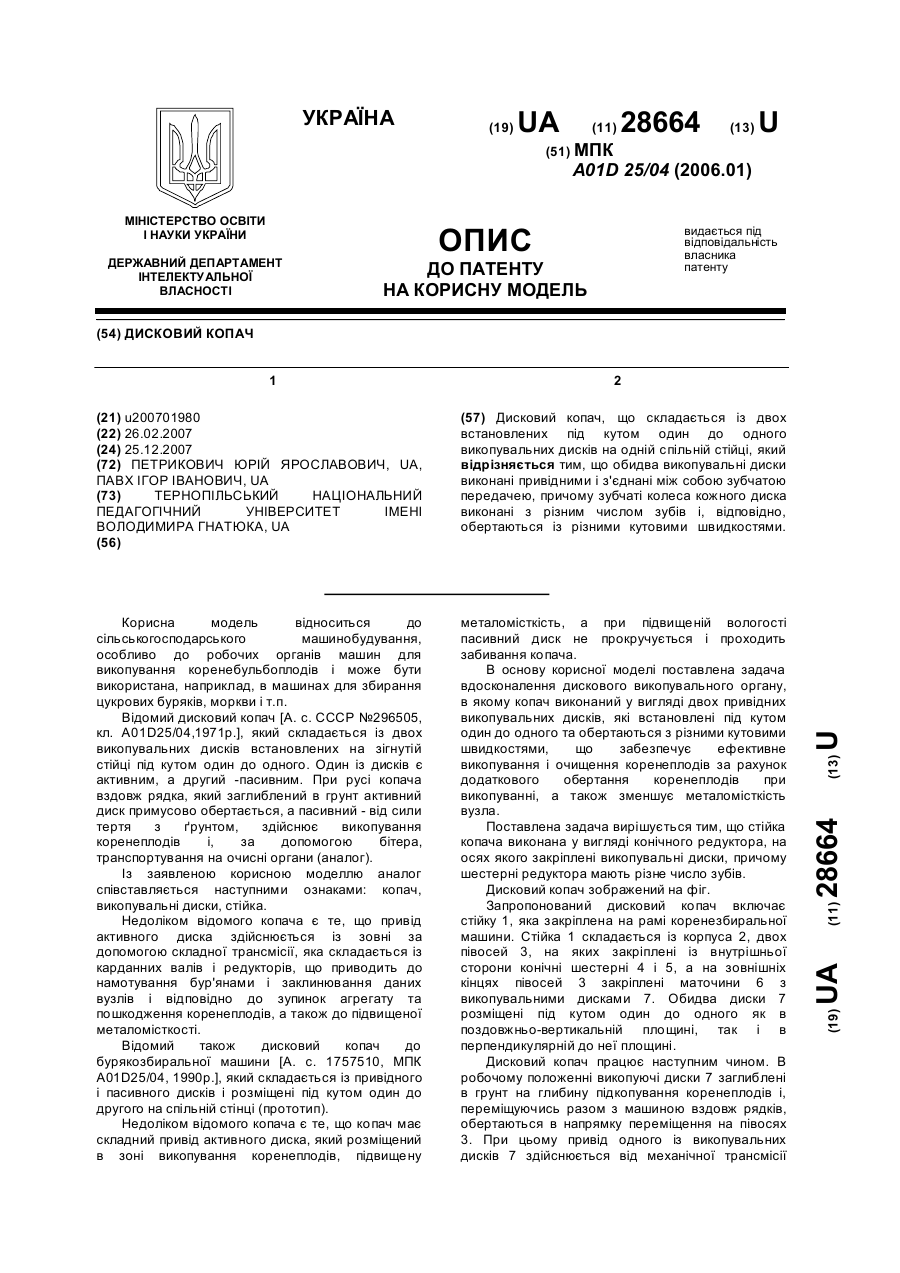 УКРАЇНА

(19) UA (11) 28664 (13) U

(51) МПК
A01D 25/04 (2006.01)

МІНІСТЕРСТВО ОСВІТИ І НАУКИ УКРАЇНИ

ДЕРЖАВНИЙ ДЕПАРТАМЕНТ ІНТЕЛЕКТУАЛЬНОЇ ВЛАСНОСТІ

ОПИС
ДО ПАТЕНТУ
НА КОРИСНУ МОДЕЛЬ

видається під відповідальність власника патенту

(54) ДИСКОВИЙ КОПАЧ

1

(21) u200701980
(22) 26.02.2007
(24) 25.12.2007
(72) ПЕТРИКОВИЧ ЮРІЙ ЯРОСЛАВОВИЧ, UA, ПАВХ ІГОР ІВАНОВИЧ, UA
(73) ТЕРНОПІЛЬСЬКИЙ НАЦІОНАЛЬНИЙ ПЕДАГОГІЧНИЙ УНІВЕРСИТЕТ ІМЕНІ ВОЛОДИМИРА ГНАТЮКА, UA
(56)

2

(57) Дисковий копач, що складається із двох встановлених під кутом один до одного викопувальних дисків на одній спільній стійці, який відрізняється тим, що обидва викопувальні диски виконані привідними і з'єднані між собою зубчатою передачею, причому зубчаті колеса кожного диска виконані з різним числом зубів і, відповідно, обертаються із різними кутовими швидкостями.

Корисна модель відноситься до сільськогосподарського машинобудування, особливо до робочих органів машин для викопування коренебульбоплодів і може бути використана, наприклад, в машинах для збирання цукрових буряків, моркви і т.п.

Відомий дисковий копач [А. с. СССР №296505, кл. A01D25/04,1971р.], який складається із двох викопувальних дисків встановлених на зігнутій стійці під кутом один до одного. Один із дисків є активним, а другий -пасивним. При русі копача вздовж рядка, який заглиблений в грунт активний диск примусово обертається, а пасивний - від сили тертя з ґрунтом, здійснює викопування коренеплодів і, за допомогою бітера, транспортування на очисні органи (аналог).

Із заявленою корисною моделлю аналог співставляється наступними ознаками: копач, викопувальні диски, стійка.

Недоліком відомого копача є те, що привід активного диска здійснюється із зовні за допомогою складної трансмісії, яка складається із карданних валів і редукторів, що приводить до намотування бур'янами і заклинювання даних вузлів і відповідно до зупинок агрегату та пошкодження коренеплодів, а також до підвищеної металомісткості.

Відомий також дисковий копач до бурякозбиральної машини [А. с. 1757510, МПК A01D25/04, 1990р.], який складається із привідного і пасивного дисків і розміщені під кутом один до другого на спільній стінці (прототип).

Недоліком відомого копача є те, що копач має складний привід активного диска, який розміщений в зоні викопування коренеплодів, підвищену металомісткість, а при підвищеній вологості пасивний диск не прокручується і проходить забивання копача.

В основу корисної моделі поставлена задача вдосконалення дискового викопувального органу, в якому копач виконаний у вигляді двох привідних викопувальних дисків, які встановлені під кутом один до одного та обертаються з різними кутовими швидкостями, що забезпечує ефективне викопування і очищення коренеплодів за рахунок додаткового обертання коренеплодів при викопуванні, а також зменшує металомісткість вузла.

Поставлена задача вирішується тим, що стійка копача виконана у вигляді конічного редуктора, на осях якого закріплені викопувальні диски, причому шестерні редуктора мають різне число зубів.

Дисковий копач зображений на фіг.

Запропонований дисковий копач включає стійку 1, яка закріплена на рамі коренезбиральної машини. Стійка 1 складається із корпуса 2, двох півосей 3, на яких закріплені із внутрішньої сторони конічні шестерні 4 і 5, а на зовнішніх кінцях півосей 3 закріплені маточини 6 з викопувальними дисками 7. Обидва диски 7 розміщені під кутом один до одного як в поздовжньо-вертикальній площині, так і в перпендикулярній до неї площині.

Дисковий копач працює наступним чином. В робочому положенні викопуючі диски 7 заглиблені в грунт на глибину підкопування коренеплодів і, переміщуючись разом з машиною вздовж рядків, обертаються в напрямку переміщення на півосях 3. При цьому привід одного із викопувальних дисків 7 здійснюється від механічної трансмісії

(19) UA (11) 28664 (13) U